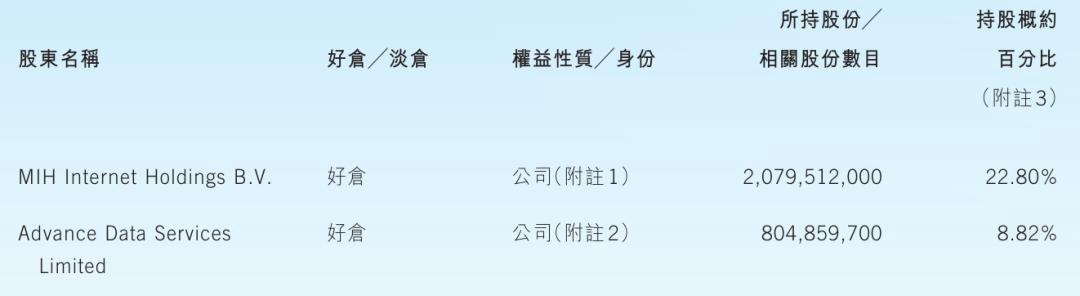 | 股東名稱 | 好倉／淡倉 | 權益性質／身份 | 所持股份／相關股份數目 | 持股概約百分比（附註3） |
|---|---|---|---|---|
| MIH Internet Holdings B.V. | 好倉 | 公司(附註1) | 2,079,512,000 | 22.80% |
| Advance Data Services Limited | 好倉 | 公司(附註2) | 804,859,700 | 8.82% |